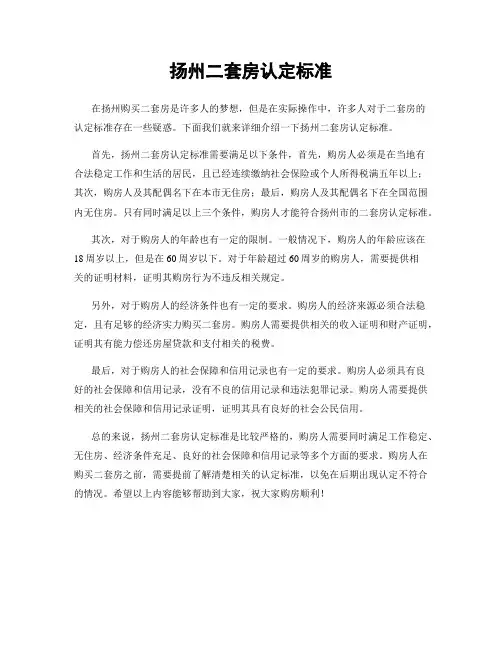 扬州二套房认定标准

在扬州购买二套房是许多人的梦想，但是在实际操作中，许多人对于二套房的认定标准存在一些疑惑。下面我们就来详细介绍一下扬州二套房认定标准。

首先，扬州二套房认定标准需要满足以下条件，首先，购房人必须是在当地有合法稳定工作和生活的居民，且已经连续缴纳社会保险或个人所得税满五年以上；其次，购房人及其配偶名下在本市无住房；最后，购房人及其配偶名下在全国范围内无住房。只有同时满足以上三个条件，购房人才能符合扬州市的二套房认定标准。

其次，对于购房人的年龄也有一定的限制。一般情况下，购房人的年龄应该在18周岁以上，但是在60周岁以下。对于年龄超过60周岁的购房人，需要提供相关的证明材料，证明其购房行为不违反相关规定。

另外，对于购房人的经济条件也有一定的要求。购房人的经济来源必须合法稳定，且有足够的经济实力购买二套房。购房人需要提供相关的收入证明和财产证明，证明其有能力偿还房屋贷款和支付相关的税费。

最后，对于购房人的社会保障和信用记录也有一定的要求。购房人必须具有良好的社会保障和信用记录，没有不良的信用记录和违法犯罪记录。购房人需要提供相关的社会保障和信用记录证明，证明其具有良好的社会公民信用。

总的来说，扬州二套房认定标准是比较严格的，购房人需要同时满足工作稳定、无住房、经济条件充足、良好的社会保障和信用记录等多个方面的要求。购房人在购买二套房之前，需要提前了解清楚相关的认定标准，以免在后期出现认定不符合的情况。希望以上内容能够帮助到大家，祝大家购房顺利！